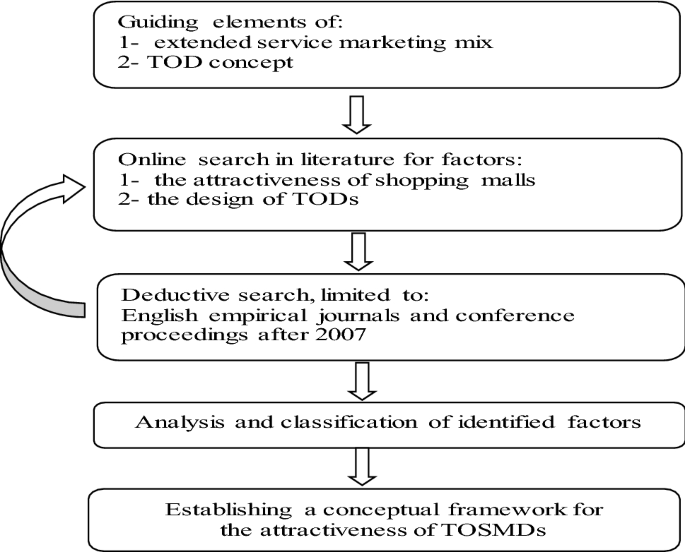 Guiding elements of:
1- extended service marketing mix
2- TOD concept

Online search in literature for factors:
1- the attractiveness of shopping malls
2- the design of TODs

Deductive search, limited to:
English empirical journals and conference proceedings after 2007

Analysis and classification of identified factors

Establishing a conceptual framework for the attractiveness of TOSMDs